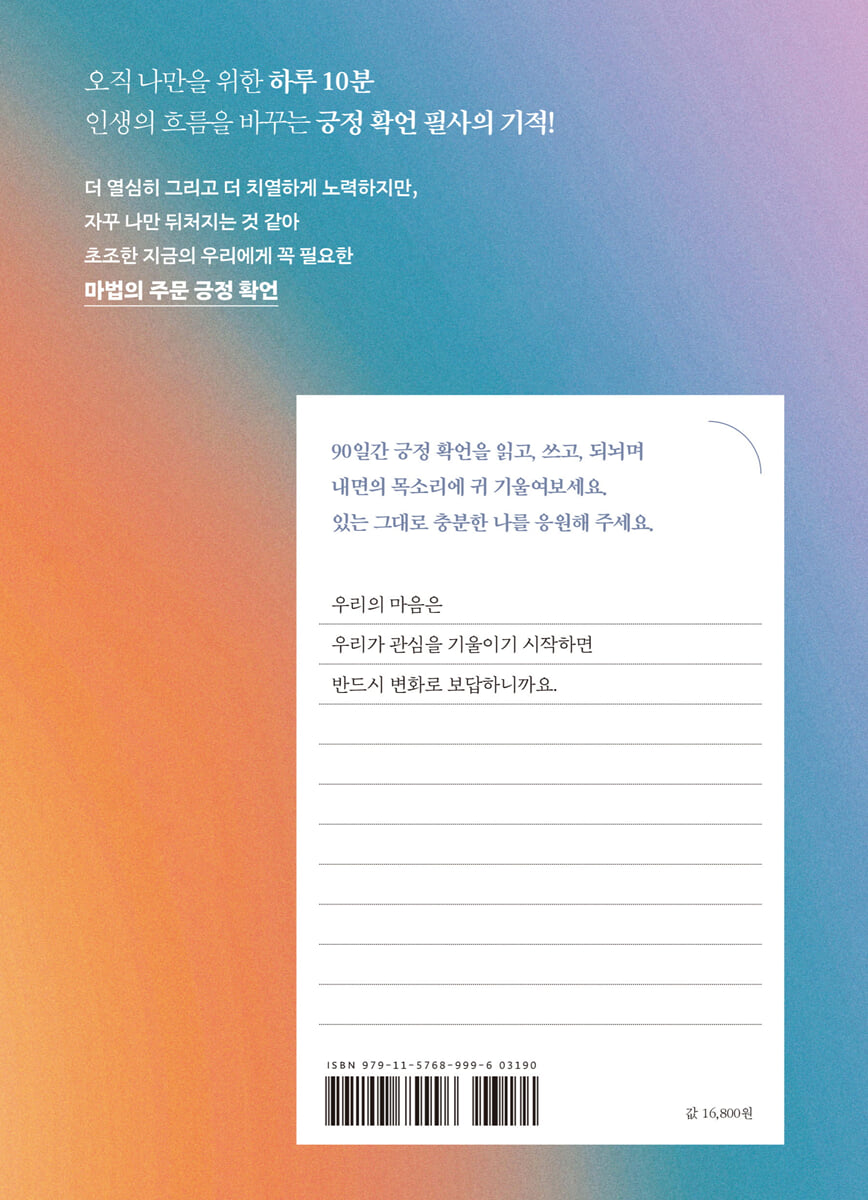 오직 나만을 위한 하루 10분
인생의 흐름을 바꾸는 긍정 확언 필사의 기적!

더 열심히 그리고 더 치열하게 노력하지만,
자꾸 나만 뒤처지는 것 같아
초조한 지금의 우리에게 꼭 필요한
마법의 주문 긍정 확언

90일간 긍정 확언을 읽고, 쓰고, 되뇌며
내면의 목소리에 귀 기울여보세요.
있는 그대로 충분한 나를 응원해 주세요.

우리의 마음은
우리가 관심을 기울이기 시작하면
반드시 변화로 보답하니까요.

ISBN 979-11-5768-999-6 03190

값 16,800원